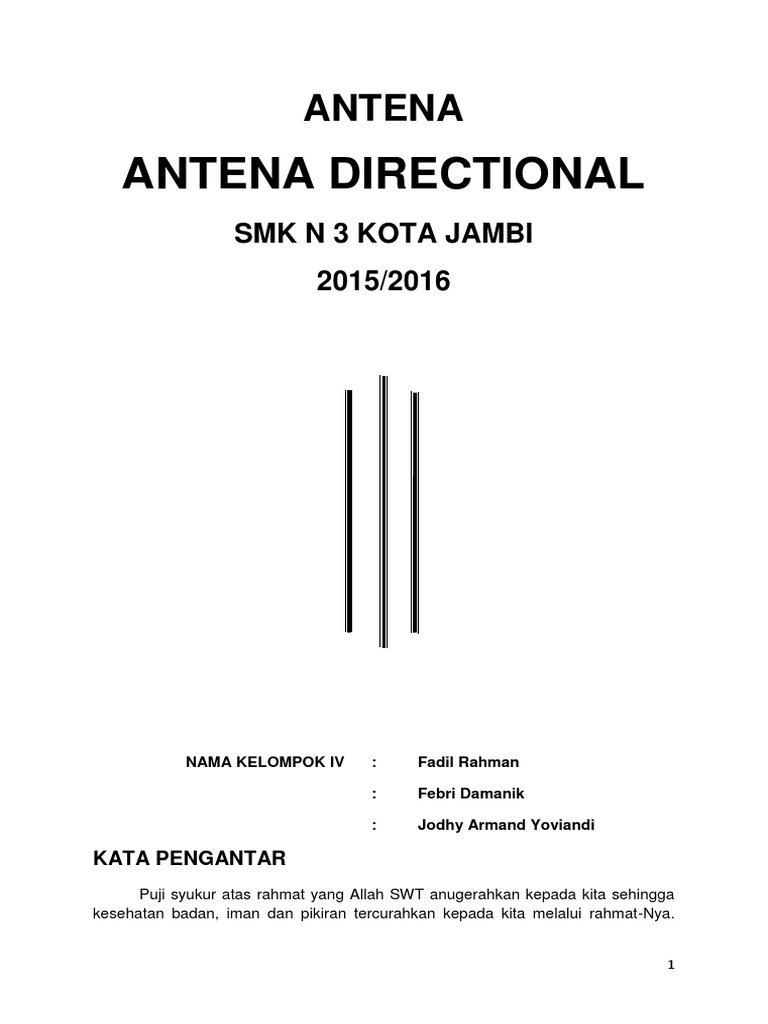 ANTENA

ANTENA DIRECTIONAL

SMK N 3 KOTA JAMBI

2015/2016

NAMA KELOMPOK IV : Fadil Rahman

: Febri Damanik

: Jodhy Armand Yoviandi

KATA PENGANTAR

Puji syukur atas rahmat yang Allah SWT anugerahkan kepada kita sehingga kesehatan badan, iman dan pikiran tercurahkan kepada kita melalui rahmat-Nya.

1